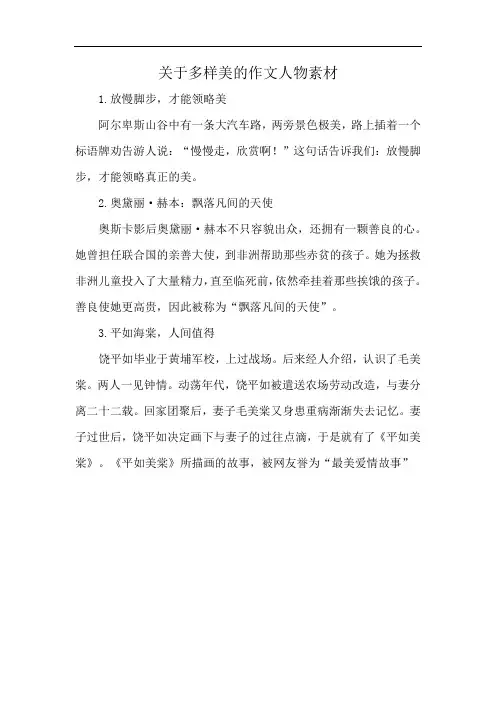 关于多样美的作文人物素材

1.放慢脚步，才能领略美

阿尔卑斯山谷中有一条大汽车路，两旁景色极美，路上插着一个标语牌劝告游人说：“慢慢走，欣赏啊！”这句话告诉我们：放慢脚步，才能领略真正的美。

2.奥黛丽·赫本：飘落凡间的天使

奥斯卡影后奥黛丽·赫本不只容貌出众，还拥有一颗善良的心。她曾担任联合国的亲善大使，到非洲帮助那些赤贫的孩子。她为拯救非洲儿童投入了大量精力，直至临死前，依然牵挂着那些挨饿的孩子。善良使她更高贵，因此被称为“飘落凡间的天使”。

3.平如海棠，人间值得

饶平如毕业于黄埔军校，上过战场。后来经人介绍，认识了毛美棠。两人一见钟情。动荡年代，饶平如被遣送农场劳动改造，与妻分离二十二载。回家团聚后，妻子毛美棠又身患重病渐渐失去记忆。妻子过世后，饶平如决定画下与妻子的过往点滴，于是就有了《平如美棠》。《平如美棠》所描画的故事，被网友誉为“最美爱情故事”